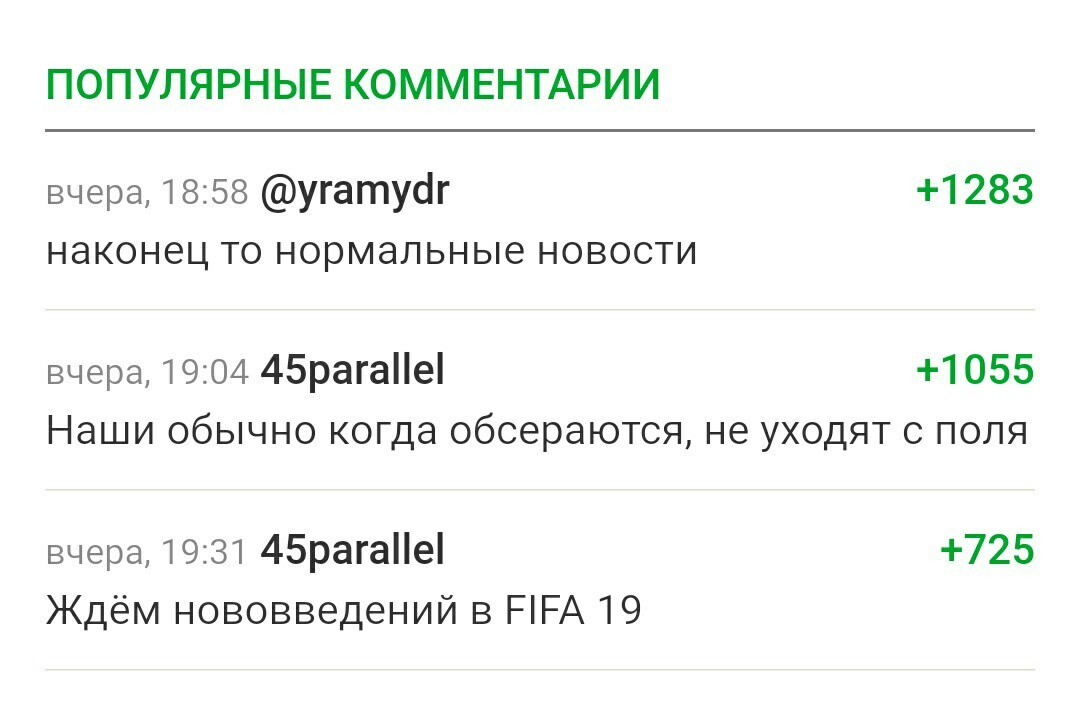 ПОПУЛЯРНЫЕ КОММЕНТАРИИ

вчера, 18:58 @yramydr +1283
наконец то нормальные новости

вчера, 19:04 45parallel +1055
Наши обычно когда обсераются, не уходят с поля

вчера, 19:31 45parallel +725
Ждём нововведений в FIFA 19